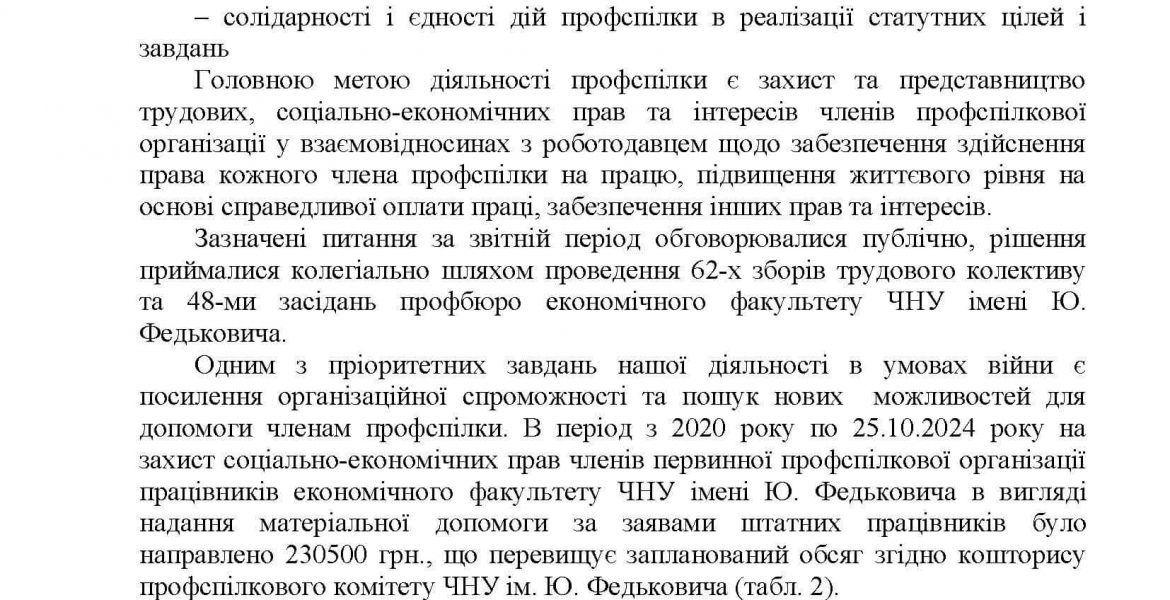 – солідарності і єдності дій профспілки в реалізації статутних цілей і завдань

Головною метою діяльності профспілки є захист та представництво трудових, соціально-економічних прав та інтересів членів профспілкової організації у взаємовідносинах з роботодавцем щодо забезпечення здійснення права кожного члена профспілки на працю, підвищення життєвого рівня на основі справедливої оплати праці, забезпечення інших прав та інтересів.

Зазначені питання за звітній період обговорювалися публічно, рішення приймалися колегіально шляхом проведення 62-х зборів трудового колективу та 48-ми засідань профбюро економічного факультету ЧНУ імені Ю. Федьковича.

Одним з пріоритетних завдань нашої діяльності в умовах війни є посилення організаційної спроможності та пошук нових можливостей для допомоги членам профспілки. В період з 2020 року по 25.10.2024 року на захист соціально-економічних прав членів первинної профспілкової організації працівників економічного факультету ЧНУ імені Ю. Федьковича в вигляді надання матеріальної допомоги за заявами штатних працівників було направлено 230500 грн., що перевищує запланований обсяг згідно кошторису профспілкового комітету ЧНУ ім. Ю. Федьковича (табл. 2).